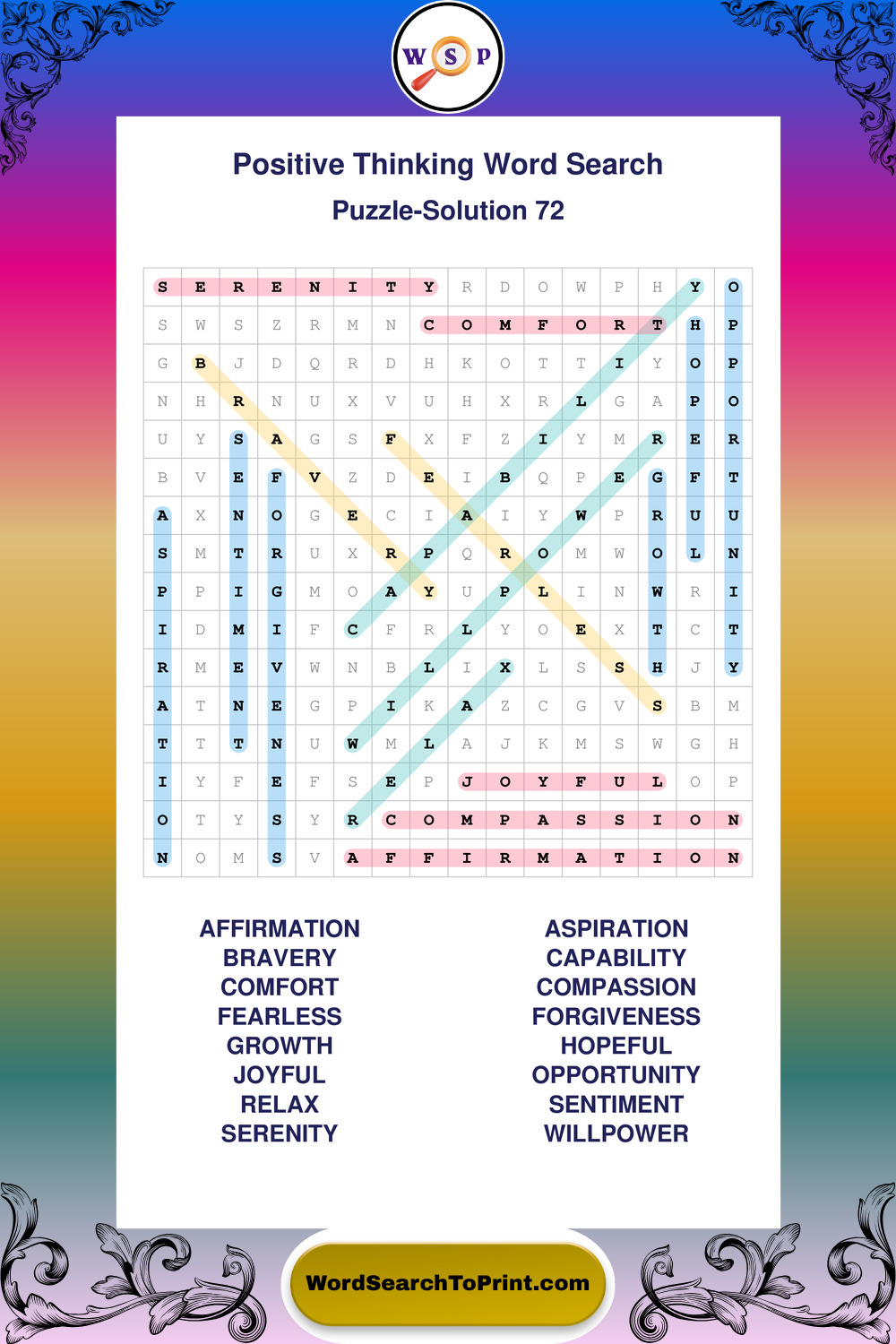 W S P

Positive Thinking Word Search

Puzzle-Solution 72

| S | E | R | E | N | I | T | Y | R | D | O | W | P | H | Y | O |
|---|---|---|---|---|---|---|---|---|---|---|---|---|---|---|---|
| S | W | S | Z | R | M | N | C | O | M | F | O | R | T | H | P |
| G | B | J | D | Q | R | D | H | K | O | T | T | I | Y | O | P |
| N | H | R | N | U | X | V | U | H | X | R | L | G | A | P | O |
| U | Y | S | A | G | S | F | X | F | Z | I | Y | M | R | E | R |
| B | V | E | F | V | Z | D | E | I | B | Q | P | E | G | F | T |
| A | X | N | O | G | E | C | I | A | I | Y | W | P | R | U | U |
| S | M | T | R | U | X | R | P | Q | R | O | M | W | O | L | N |
| P | P | I | G | M | O | A | Y | U | P | L | I | N | W | R | I |
| I | D | M | I | F | C | F | R | L | Y | O | E | X | T | C | T |
| R | M | E | V | W | N | B | L | I | X | L | S | S | H | J | Y |
| A | T | N | E | G | P | I | K | A | Z | C | G | V | S | B | M |
| T | T | T | N | U | W | M | L | A | J | K | M | S | W | G | H |
| I | Y | F | E | F | S | E | P | J | O | Y | F | U | L | O | P |
| O | T | Y | S | Y | R | C | O | M | P | A | S | S | I | O | N |
| N | O | M | S | V | A | F | F | I | R | M | A | T | I | O | N |

AFFIRMATION
BRAVERY
COMFORT
FEARLESS
GROWTH
JOYFUL
RELAX
SERENITY

ASPIRATION
CAPABILITY
COMPASSION
FORGIVENESS
HOPEFUL
OPPORTUNITY
SENTIMENT
WILLPOWER

WordSearchToPrint.com